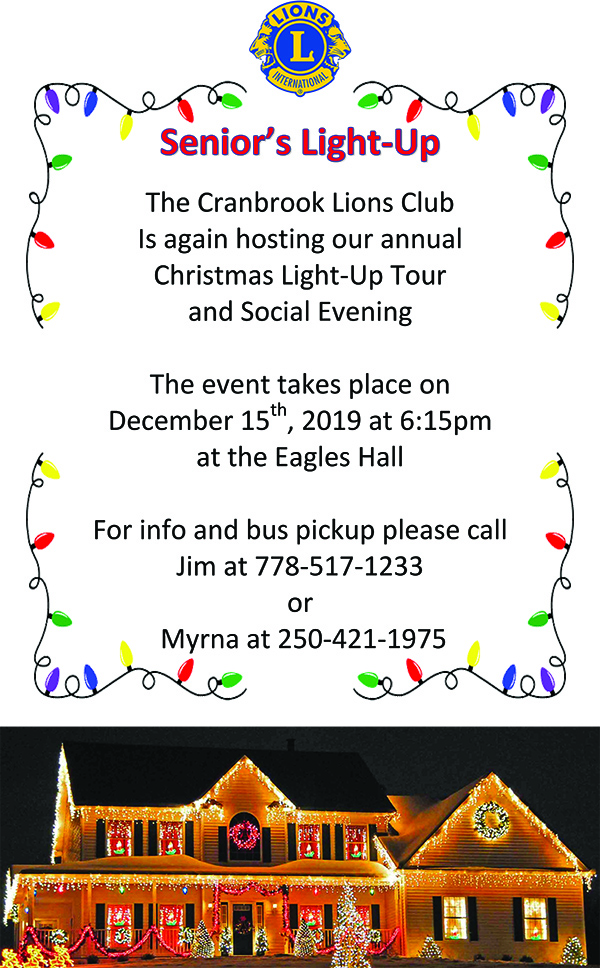 LIONS
L
INTERNATIONAL

Senior's Light-Up

The Cranbrook Lions Club
Is again hosting our annual
Christmas Light-Up Tour
and Social Evening

The event takes place on
December 15$^{th}$, 2019 at 6:15pm
at the Eagles Hall

For info and bus pickup please call
Jim at 778-517-1233
or
Myrna at 250-421-1975